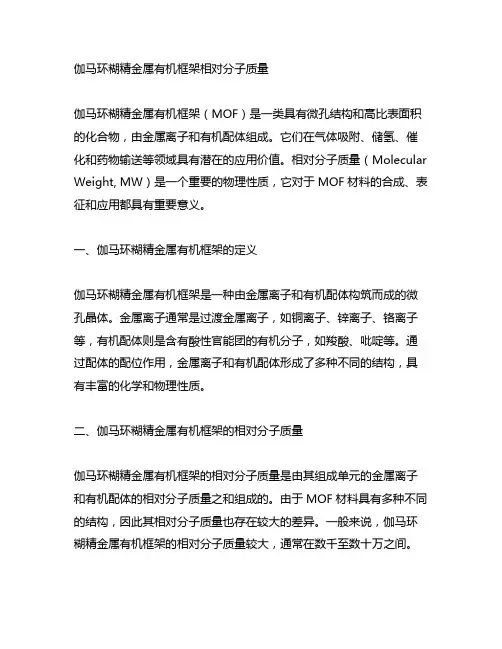 伽马环糊精金属有机框架相对分子质量

伽马环糊精金属有机框架（MOF）是一类具有微孔结构和高比表面积的化合物，由金属离子和有机配体组成。它们在气体吸附、储氢、催化和药物输送等领域具有潜在的应用价值。相对分子质量（Molecular Weight, MW）是一个重要的物理性质，它对于 MOF 材料的合成、表征和应用都具有重要意义。

一、伽马环糊精金属有机框架的定义

伽马环糊精金属有机框架是一种由金属离子和有机配体构筑而成的微孔晶体。金属离子通常是过渡金属离子，如铜离子、锌离子、铬离子等，有机配体则是含有酸性官能团的有机分子，如羧酸、吡啶等。通过配体的配位作用，金属离子和有机配体形成了多种不同的结构，具有丰富的化学和物理性质。

二、伽马环糊精金属有机框架的相对分子质量

伽马环糊精金属有机框架的相对分子质量是由其组成单元的金属离子和有机配体的相对分子质量之和组成的。由于 MOF 材料具有多种不同的结构，因此其相对分子质量也存在较大的差异。一般来说，伽马环糊精金属有机框架的相对分子质量较大，通常在数千至数十万之间。